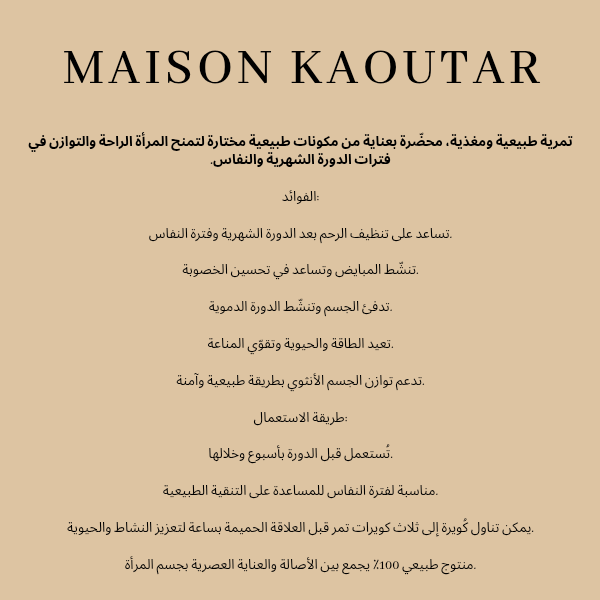 MAISON KAOUTAR

تمرية طبيعية ومغذية، محضّرة بعناية من مكونات طبيعية مختارة لتمنح المرأة الراحة والتوازن في فترات الدورة الشهرية والنفاس.

الفوائد:

تساعد على تنظيف الرحم بعد الدورة الشهرية وفترة النفاس.

تنشّط المبايض وتساعد في تحسين الخصوبة.

تدفئ الجسم وتنشّط الدورة الدموية.

تعيد الطاقة والحيوية وتقوّي المناعة.

تدعم توازن الجسم الأنثوي بطريقة طبيعية وآمنة.

طريقة الاستعمال:

تُستعمل قبل الدورة بأسبوع وخلالها.

مناسبة لفترة النفاس للمساعدة على التنقية الطبيعية.

يمكن تناول كُويرة إلى ثلاث كويرات تمر قبل العلاقة الحميمة بساعة لتعزيز النشاط والحيوية.

منتوج طبيعي 100٪ يجمع بين الأصالة والعناية العصرية بجسم المرأة.